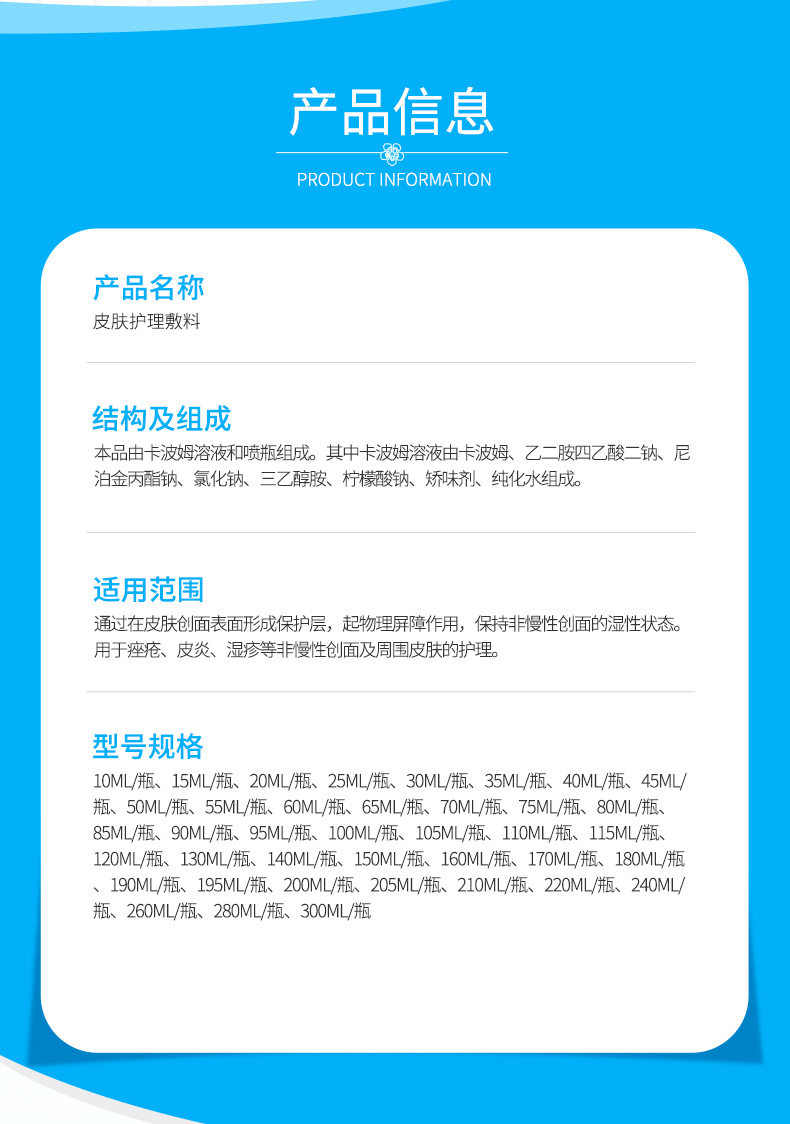 产品信息

PRODUCT INFORMATION

产品名称

皮肤护理敷料

结构及组成

本品由卡波姆溶液和喷瓶组成。其中卡波姆溶液由卡波姆、乙二胺四乙酸二钠、尼泊金丙酯钠、氯化钠、三乙醇胺、柠檬酸钠、矫味剂、纯化水组成。

适用范围

通过在皮肤创面表面形成保护层，起物理屏障作用，保持非慢性创面的湿性状态。用于痤疮、皮炎、湿疹等非慢性创面及周围皮肤的护理。

型号规格

10ML/瓶、15ML/瓶、20ML/瓶、25ML/瓶、30ML/瓶、35ML/瓶、40ML/瓶、45ML/瓶、50ML/瓶、55ML/瓶、60ML/瓶、65ML/瓶、70ML/瓶、75ML/瓶、80ML/瓶、85ML/瓶、90ML/瓶、95ML/瓶、100ML/瓶、105ML/瓶、110ML/瓶、115ML/瓶、120ML/瓶、130ML/瓶、140ML/瓶、150ML/瓶、160ML/瓶、170ML/瓶、180ML/瓶、190ML/瓶、195ML/瓶、200ML/瓶、205ML/瓶、210ML/瓶、220ML/瓶、240ML/瓶、260ML/瓶、280ML/瓶、300ML/瓶